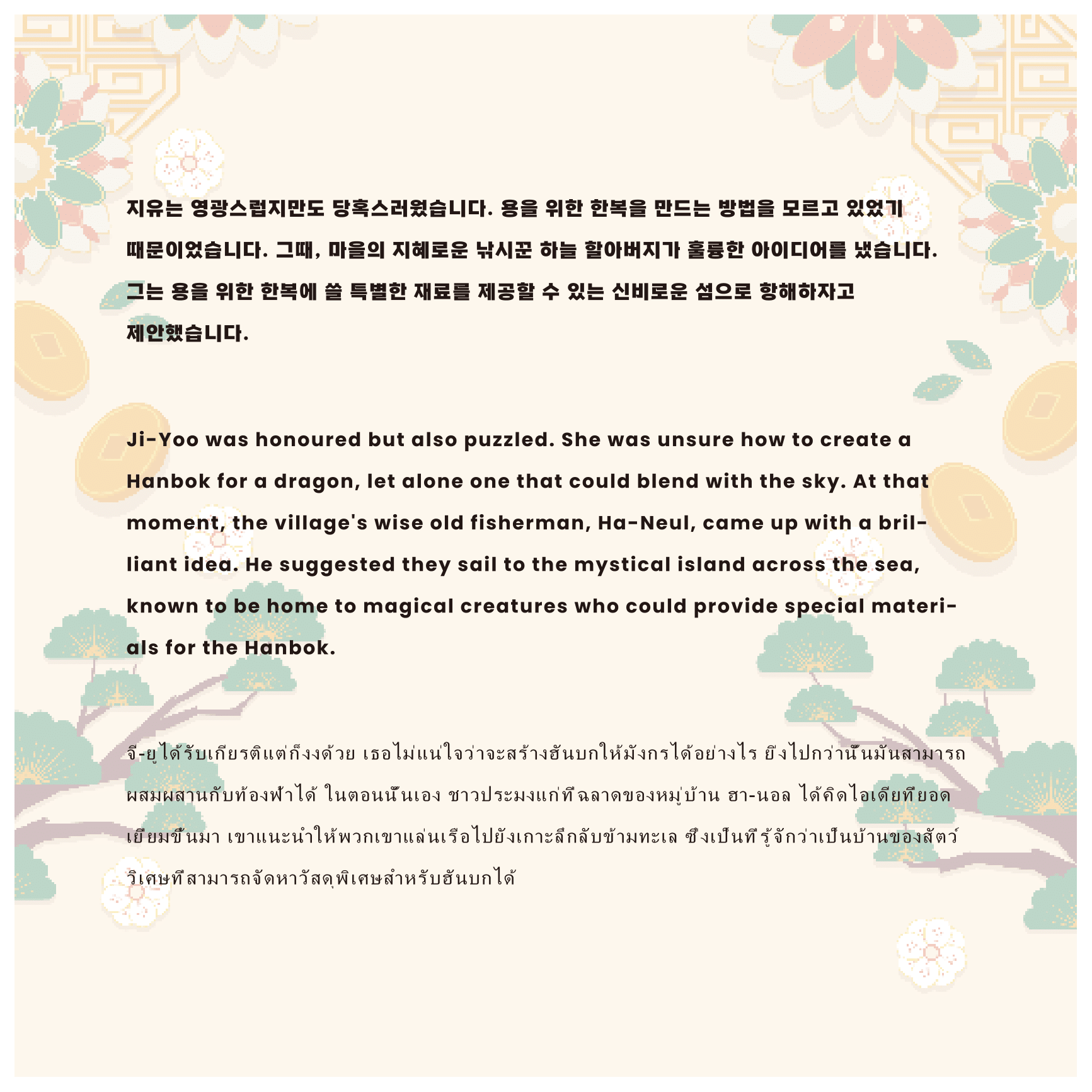 지유는 영광스럽지만도 당혹스러웠습니다. 용을 위한 한복을 만드는 방법을 모르고 있었기 때문이었습니다. 그때, 마을의 지혜로운 낚시꾼 하늘 할아버지가 훌륭한 아이디어를 냈습니다. 그는 용을 위한 한복에 쓸 특별한 재료를 제공할 수 있는 신비로운 섬으로 항해하자고 제안했습니다.

Ji-Yoo was honoured but also puzzled. She was unsure how to create a Hanbok for a dragon, let alone one that could blend with the sky. At that moment, the village's wise old fisherman, Ha-Neul, came up with a brilliant idea. He suggested they sail to the mystical island across the sea, known to be home to magical creatures who could provide special materials for the Hanbok.

จี-ยูได้รับเกียรติแต่ก็งงด้วย เธอไม่แน่ใจว่าจะสร้างฮันบกให้มังกรได้อย่างไร ยิ่งไปกว่านั้นมันสามารถผสมผสานกับท้องฟ้าได้ ในตอนนั้นเอง ชาวประมงแก่ที่ฉลาดของหมู่บ้าน ฮา-นอล ได้คิดไอเดียที่ยอดเยี่ยมขึ้นมา เขาแนะนำให้พวกเขาแล่นเรือไปยังเกาะลึกลับข้ามทะเล ซึ่งเป็นที่รู้จักว่าเป็นบ้านของสัตว์วิเศษที่สามารถจัดหาวัสดุพิเศษสำหรับฮันบกได้